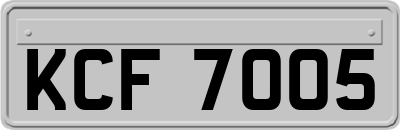 KCF 7005